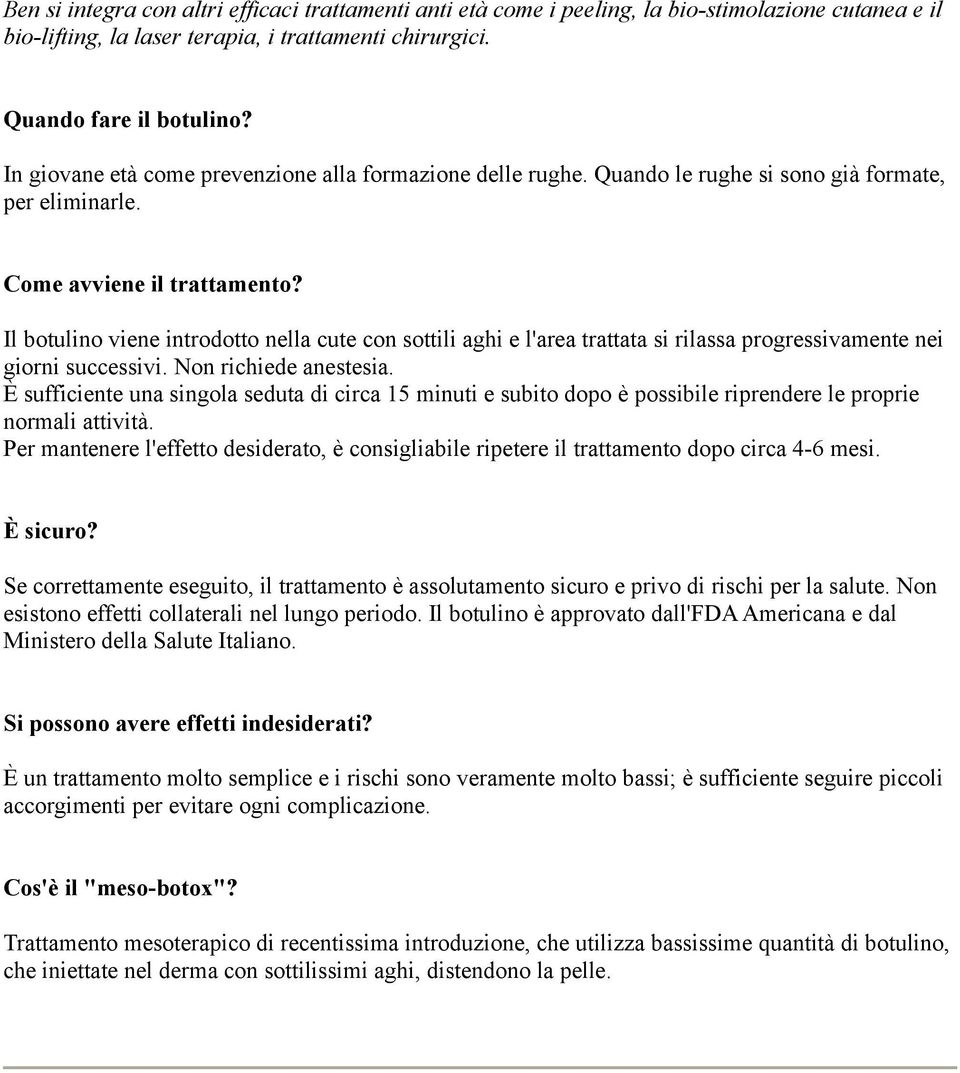 Ben si integra con altri efficaci trattamenti anti età come i peeling, la bio-stimolazione cutanea e il bio-lifting, la laser terapia, i trattamenti chirurgici.

Quando fare il botulino?

In giovane età come prevenzione alla formazione delle rughe. Quando le rughe si sono già formate, per eliminarle.

Come avviene il trattamento?

Il botulino viene introdotto nella cute con sottili aghi e l'area trattata si rilassa progressivamente nei giorni successivi. Non richiede anestesia.
È sufficiente una singola seduta di circa 15 minuti e subito dopo è possibile riprendere le proprie normali attività.
Per mantenere l'effetto desiderato, è consigliabile ripetere il trattamento dopo circa 4-6 mesi.

È sicuro?

Se correttamente eseguito, il trattamento è assolutamento sicuro e privo di rischi per la salute. Non esistono effetti collaterali nel lungo periodo. Il botulino è approvato dall'FDA Americana e dal Ministero della Salute Italiano.

Si possono avere effetti indesiderati?

È un trattamento molto semplice e i rischi sono veramente molto bassi; è sufficiente seguire piccoli accorgimenti per evitare ogni complicazione.

Cos'è il "meso-botox"?

Trattamento mesoterapico di recentissima introduzione, che utilizza bassissime quantità di botulino, che iniettate nel derma con sottilissimi aghi, distendono la pelle.